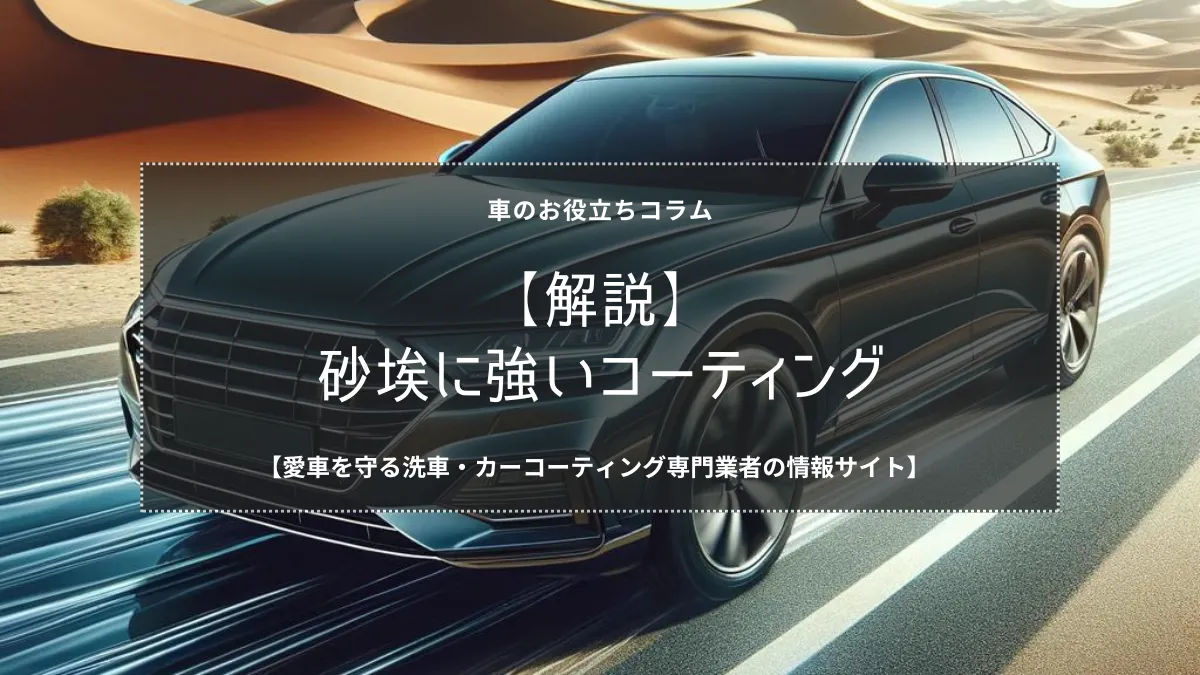 車のお役立ちコラム

【解説】
砂埃に強いコーティング

【愛車を守る洗車・カーコーティング専門業者の情報サイト】